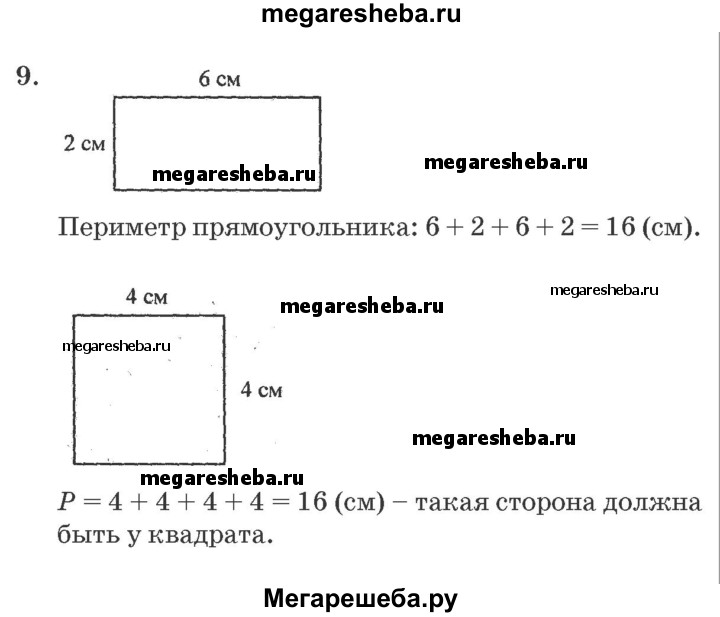 megaresheba.ru

9.

6 см

2 см

megaresheba.ru

megaresheba.ru

Периметр прямоугольника: $6 + 2 + 6 + 2 = 16$ (см).

4 см

megaresheba.ru

megaresheba.ru

megaresheba.ru

4 см

megaresheba.ru

megaresheba.ru

$P = 4 + 4 + 4 + 4 = 16$ (см) – такая сторона должна быть у квадрата.

Мегарешеба.ру